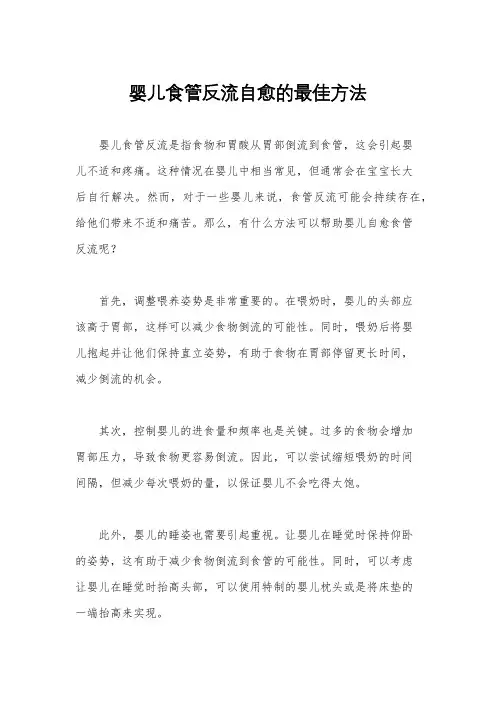 婴儿食管反流自愈的最佳方法

婴儿食管反流是指食物和胃酸从胃部倒流到食管，这会引起婴儿不适和疼痛。这种情况在婴儿中相当常见，但通常会在宝宝长大后自行解决。然而，对于一些婴儿来说，食管反流可能会持续存在，给他们带来不适和痛苦。那么，有什么方法可以帮助婴儿自愈食管反流呢？

首先，调整喂养姿势是非常重要的。在喂奶时，婴儿的头部应该高于胃部，这样可以减少食物倒流的可能性。同时，喂奶后将婴儿抱起并让他们保持直立姿势，有助于食物在胃部停留更长时间，减少倒流的机会。

其次，控制婴儿的进食量和频率也是关键。过多的食物会增加胃部压力，导致食物更容易倒流。因此，可以尝试缩短喂奶的时间间隔，但减少每次喂奶的量，以保证婴儿不会吃得太饱。

此外，婴儿的睡姿也需要引起重视。让婴儿在睡觉时保持仰卧的姿势，这有助于减少食物倒流到食管的可能性。同时，可以考虑让婴儿在睡觉时抬高头部，可以使用特制的婴儿枕头或是将床垫的一端抬高来实现。